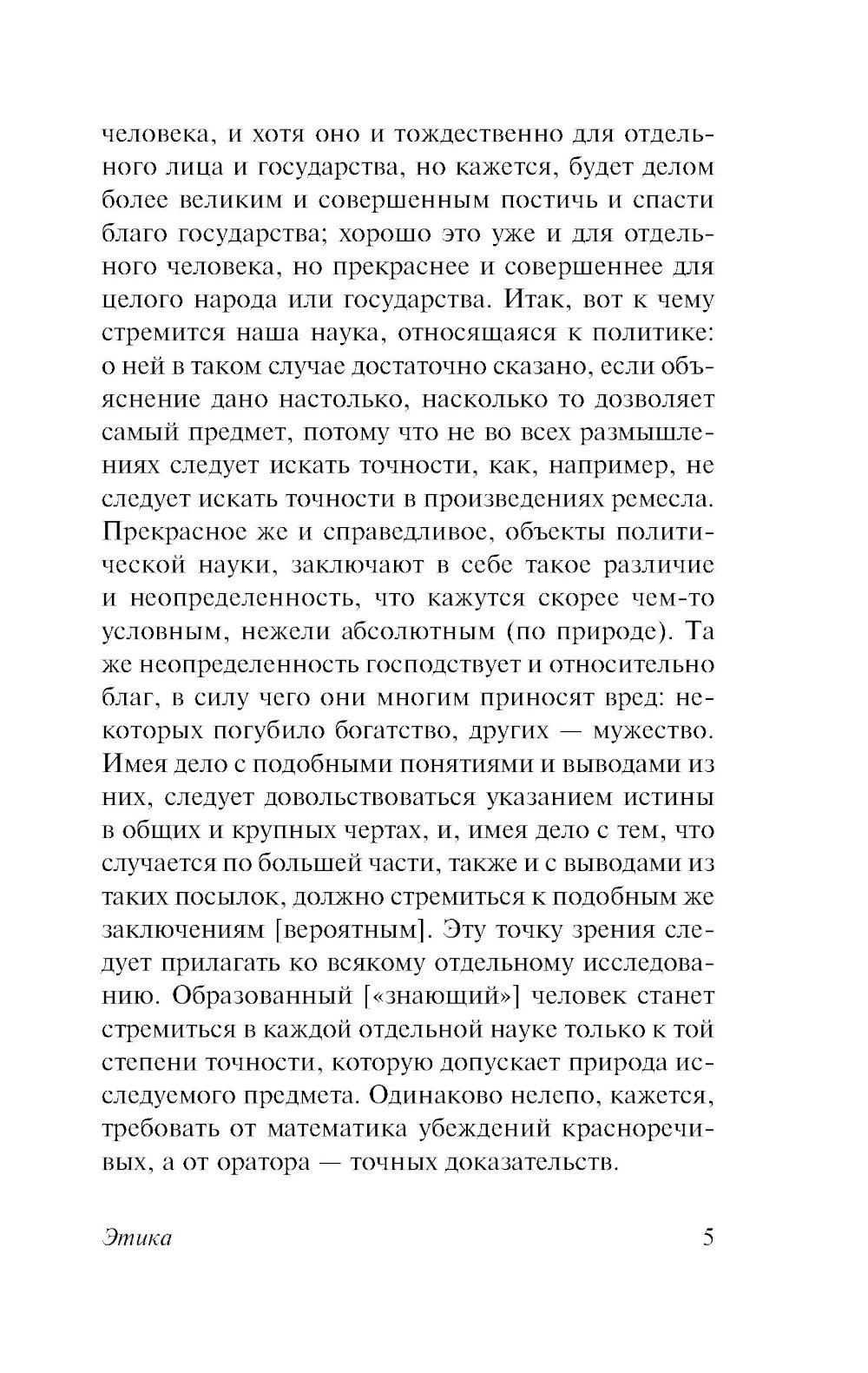 человека, и хотя оно и тождественно для отдельного лица и государства, но кажется, будет делом более великим и совершенным постичь и спасти благо государства; хорошо это уже и для отдельного человека, но прекраснее и совершеннее для целого народа или государства. Итак, вот к чему стремится наша наука, относящаяся к политике: о ней в таком случае достаточно сказано, если объяснение дано настолько, насколько то дозволяет самый предмет, потому что не во всех размышлениях следует искать точности, как, например, не следует искать точности в произведениях ремесла. Прекрасное же и справедливое, объекты политической науки, заключают в себе такое различие и неопределенность, что кажутся скорее чем-то условным, нежели абсолютным (по природе). Та же неопределенность господствует и относительно благ, в силу чего они многим приносят вред: некоторых погубило богатство, других — мужество. Имея дело с подобными понятиями и выводами из них, следует довольствоваться указанием истины в общих и крупных чертах, и, имея дело с тем, что случается по большей части, также и с выводами из таких посылок, должно стремиться к подобным же заключениям [вероятным]. Эту точку зрения следует прилагать ко всякому отдельному исследованию. Образованный [«знающий»] человек станет стремиться в каждой отдельной науке только к той степени точности, которую допускает природа исследуемого предмета. Одинаково нелепо, кажется, требовать от математика убеждений красноречивых, а от оратора — точных доказательств.

Этика 5